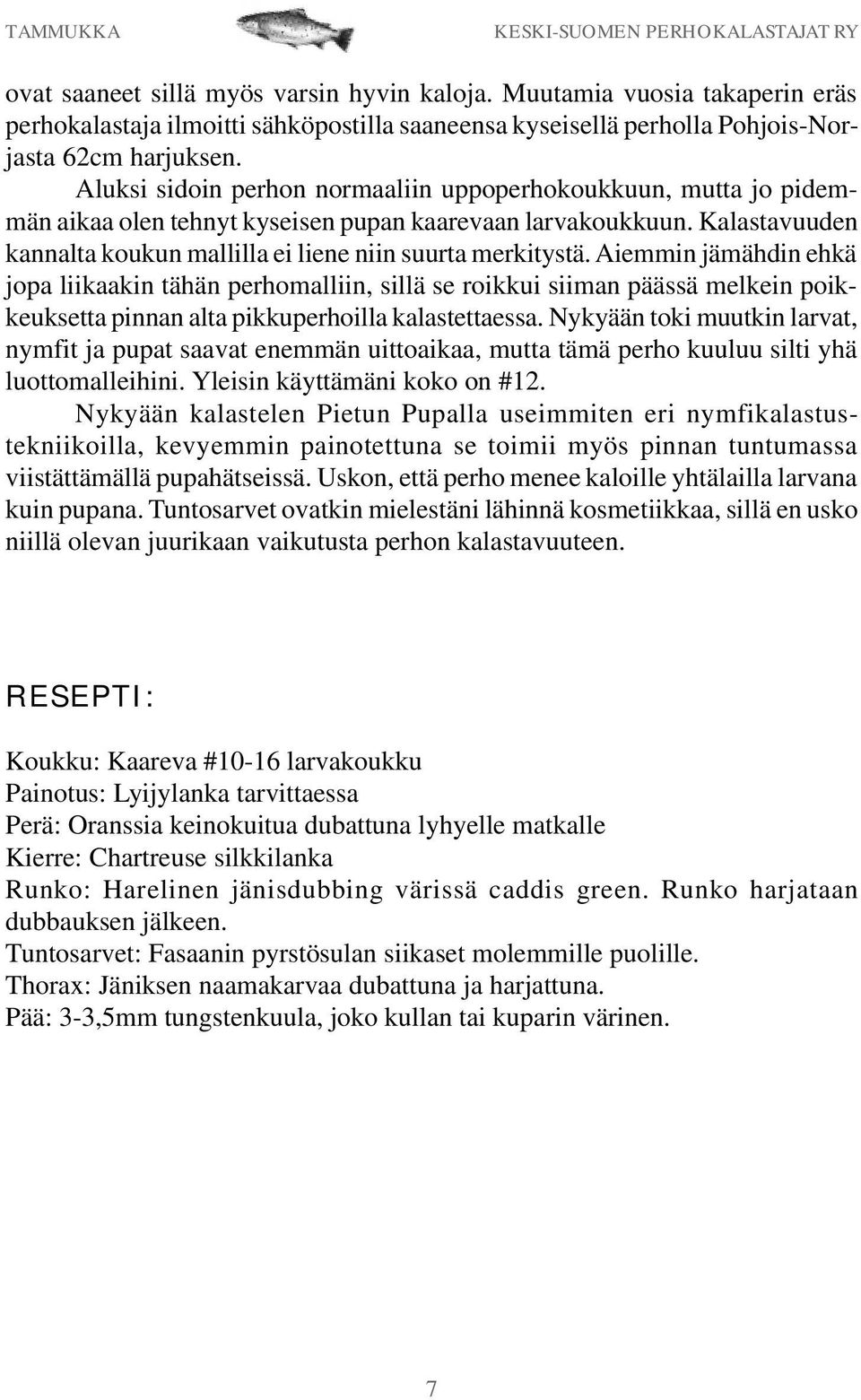 TAMMUKKA KESKI-SUOMEN PERHOKALASTAJAT RY

ovat saaneet sillä myös varsin hyvin kaloja. Muutamia vuosia takaperin eräs perhokalastaja ilmoitti sähköpostilla saaneensa kyseisellä perholla Pohjois-Norjasta 62cm harjuksen.

Aluksi sidoin perhon normaaliin uppoperhokoukkuun, mutta jo pidemmän aikaa olen tehnyt kyseisen pupan kaarevaan larvakoukkuun. Kalastavuuden kannalta koukun mallilla ei liene niin suurta merkitystä. Aiemmin jämähdin ehkä jopa liikaakin tähän perhomalliin, sillä se roikkui siiman päässä melkein poikkeuksetta pinnan alta pikkuperhoilla kalastettaessa. Nykyään toki muutkin larvat, nymfit ja pupat saavat enemmän uittoaikaa, mutta tämä perho kuuluu silti yhä luottomalleihini. Yleisin käyttämäni koko on #12.

Nykyään kalastelen Pietun Pupalla useimmiten eri nymfikalastustekniikoilla, kevyemmin painotettuna se toimii myös pinnan tuntumassa viistättämällä pupahätseissä. Uskon, että perho menee kaloille yhtälailla larvana kuin pupana. Tuntosarvet ovatkin mielestäni lähinnä kosmetiikkaa, sillä en usko niillä olevan juurikaan vaikutusta perhon kalastavuuteen.

RESEPTI:

Koukku: Kaareva #10-16 larvakoukku
Painotus: Lyijylanka tarvittaessa
Perä: Oranssia keinokuitua dubattuna lyhyelle matkalle
Kierre: Chartreuse silkkilanka
Runko: Harelinen jänisdubbing värissä caddis green. Runko harjataan dubbauksen jälkeen.
Tuntosarvet: Fasaanin pyrstösulan siikaset molemmille puolille.
Thorax: Jäniksen naamakarvaa dubattuna ja harjattuna.
Pää: 3-3,5mm tungstenkuula, joko kullan tai kuparin värinen.

7